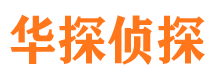 华探侦探